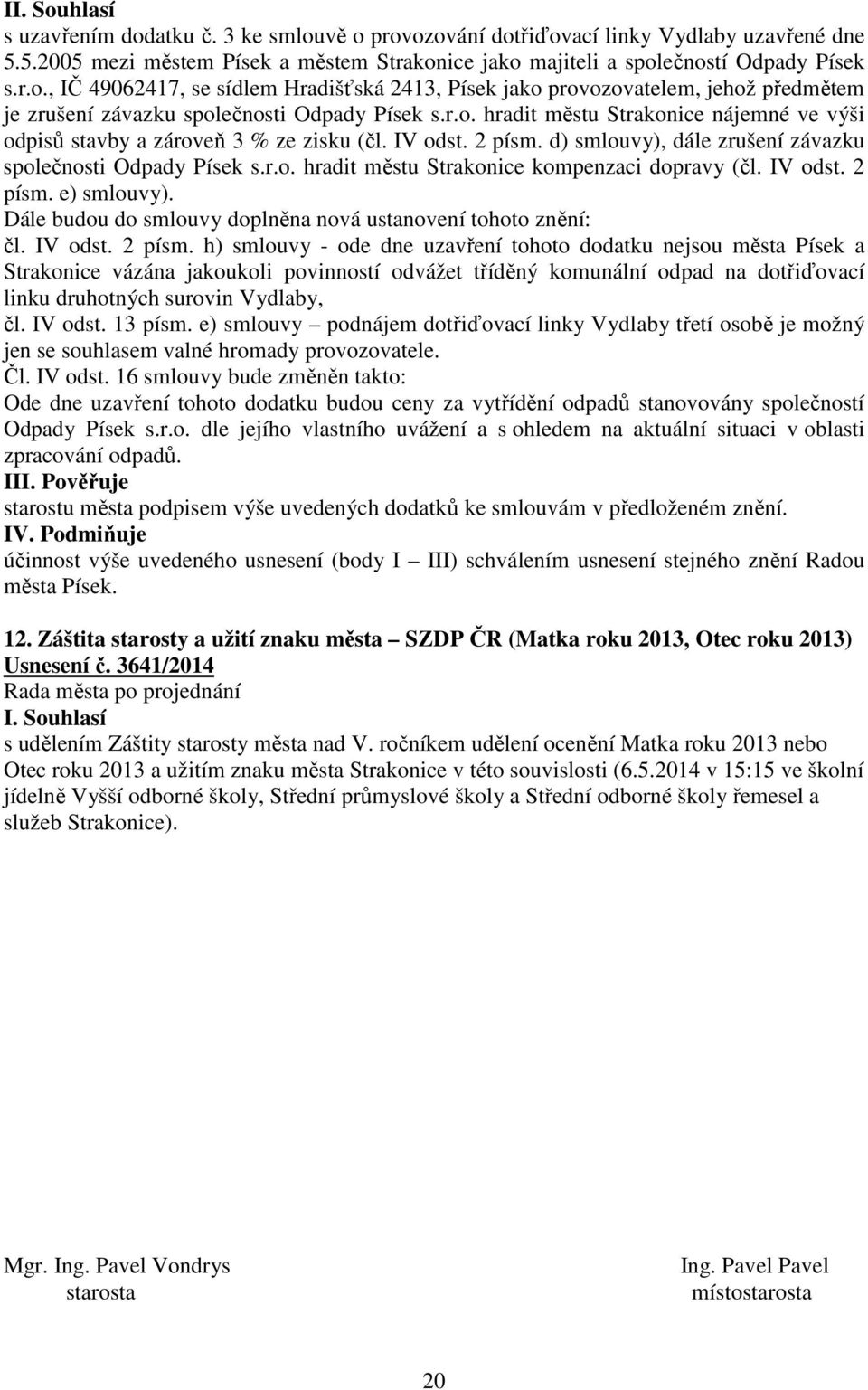 II. Souhlasí
s uzavřením dodatku č. 3 ke smlouvě o provozování dotřiďovací linky Vydlaby uzavřené dne 5.5.2005 mezi městem Písek a městem Strakonice jako majiteli a společností Odpady Písek s.r.o., IČ 49062417, se sídlem Hradišťská 2413, Písek jako provozovatelem, jehož předmětem je zrušení závazku společnosti Odpady Písek s.r.o. hradit městu Strakonice nájemné ve výši odpisů stavby a zároveň 3 % ze zisku (čl. IV odst. 2 písm. d) smlouvy), dále zrušení závazku společnosti Odpady Písek s.r.o. hradit městu Strakonice kompenzaci dopravy (čl. IV odst. 2 písm. e) smlouvy).
Dále budou do smlouvy doplněna nová ustanovení tohoto znění:
čl. IV odst. 2 písm. h) smlouvy - ode dne uzavření tohoto dodatku nejsou města Písek a Strakonice vázána jakoukoli povinností odvážet tříděný komunální odpad na dotřiďovací linku druhotných surovin Vydlaby,
čl. IV odst. 13 písm. e) smlouvy – podnájem dotřiďovací linky Vydlaby třetí osobě je možný jen se souhlasem valné hromady provozovatele.
Čl. IV odst. 16 smlouvy bude změněn takto:
Ode dne uzavření tohoto dodatku budou ceny za vytřídění odpadů stanovovány společností Odpady Písek s.r.o. dle jejího vlastního uvážení a s ohledem na aktuální situaci v oblasti zpracování odpadů.
III. Pověřuje
starostu města podpisem výše uvedených dodatků ke smlouvám v předloženém znění.
IV. Podmiňuje
účinnost výše uvedeného usnesení (body I – III) schválením usnesení stejného znění Radou města Písek.

12. Záštita starosty a užití znaku města – SZDP ČR (Matka roku 2013, Otec roku 2013)
Usnesení č. 3641/2014
Rada města po projednání
I. Souhlasí
s udělením Záštity starosty města nad V. ročníkem udělení ocenění Matka roku 2013 nebo Otec roku 2013 a užitím znaku města Strakonice v této souvislosti (6.5.2014 v 15:15 ve školní jídelně Vyšší odborné školy, Střední průmyslové školy a Střední odborné školy řemesel a služeb Strakonice).

Mgr. Ing. Pavel Vondrys
starosta

Ing. Pavel Pavel
místostarosta

20